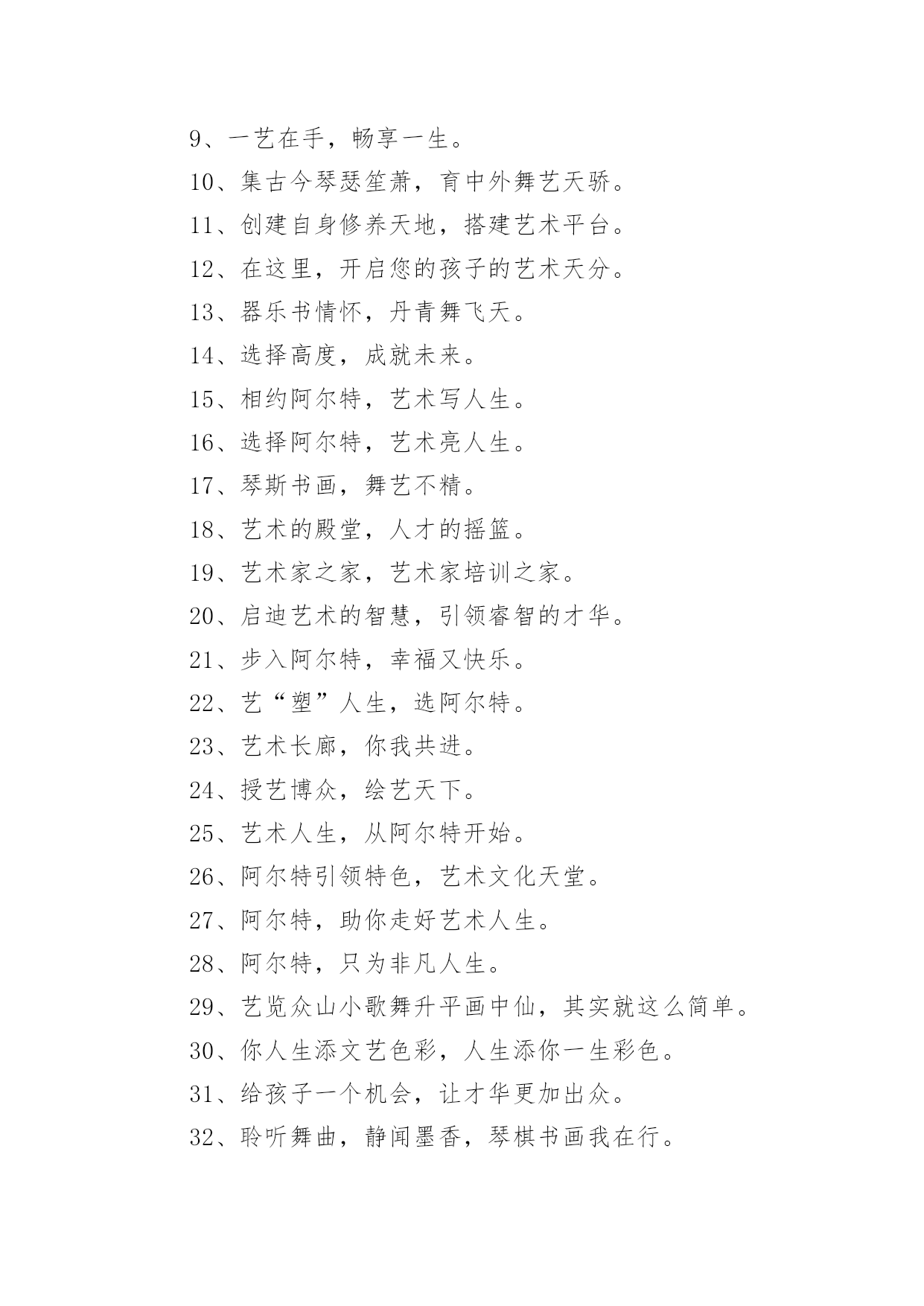 9、一艺在手，畅享一生。

10、集古今琴瑟笙萧，育中外舞艺天骄。

11、创建自身修养天地，搭建艺术平台。

12、在这里，开启您的孩子的艺术天分。

13、器乐书情怀，丹青舞飞天。

14、选择高度，成就未来。

15、相约阿尔特，艺术写人生。

16、选择阿尔特，艺术亮人生。

17、琴斯书画，舞艺不精。

18、艺术的殿堂，人才的摇篮。

19、艺术家之家，艺术家培训之家。

20、启迪艺术的智慧，引领睿智的才华。

21、步入阿尔特，幸福又快乐。

22、艺“塑”人生，选阿尔特。

23、艺术长廊，你我共进。

24、授艺博众，绘艺天下。

25、艺术人生，从阿尔特开始。

26、阿尔特引领特色，艺术文化天堂。

27、阿尔特，助你走好艺术人生。

28、阿尔特，只为非凡人生。

29、艺览众山小歌舞升平画中仙，其实就这么简单。

30、你人生添文艺色彩，人生添你一生彩色。

31、给孩子一个机会，让才华更加出众。

32、聆听舞曲，静闻墨香，琴棋书画我在行。